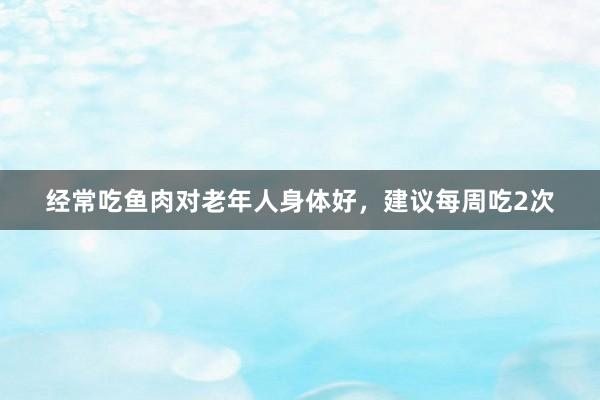 经常吃鱼肉对老年人身体好，建议每周吃2次